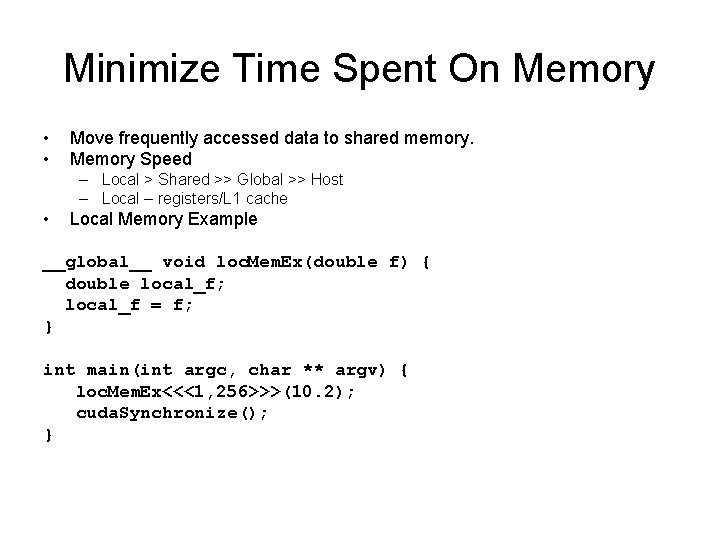 Minimize Time Spent On Memory

• Move frequently accessed data to shared memory.
• Memory Speed
  – Local > Shared >> Global >> Host
  – Local – registers/L1 cache
• Local Memory Example

__global__ void locMemEx(double f) {
  double local_f;
  local_f = f;
}

int main(int argc, char ** argv) {
   locMemEx<<<1,256>>>(10.2);
   cudaSynchronize();
}